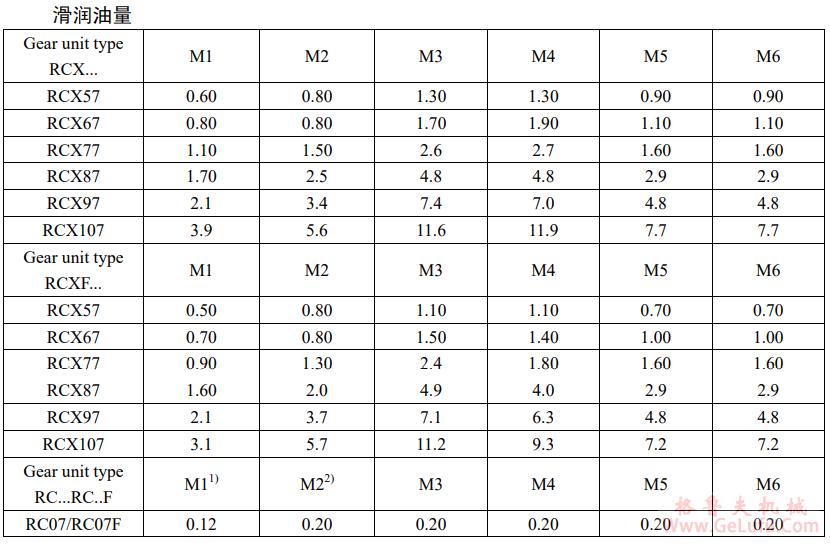 滑润油量

| Gear unit type RCX... | M1 | M2 | M3 | M4 | M5 | M6 |
|---|---|---|---|---|---|---|
| RCX57 | 0.60 | 0.80 | 1.30 | 1.30 | 0.90 | 0.90 |
| RCX67 | 0.80 | 0.80 | 1.70 | 1.90 | 1.10 | 1.10 |
| RCX77 | 1.10 | 1.50 | 2.6 | 2.7 | 1.60 | 1.60 |
| RCX87 | 1.70 | 2.5 | 4.8 | 4.8 | 2.9 | 2.9 |
| RCX97 | 2.1 | 3.4 | 7.4 | 7.0 | 4.8 | 4.8 |
| RCX107 | 3.9 | 5.6 | 11.6 | 11.9 | 7.7 | 7.7 |
| Gear unit type RCXF... | M1 | M2 | M3 | M4 | M5 | M6 |
| RCX57 | 0.50 | 0.80 | 1.10 | 1.10 | 0.70 | 0.70 |
| RCX67 | 0.70 | 0.80 | 1.50 | 1.40 | 1.00 | 1.00 |
| RCX77 | 0.90 | 1.30 | 2.4 | 1.80 | 1.60 | 1.60 |
| RCX87 | 1.60 | 2.0 | 4.9 | 4.0 | 2.9 | 2.9 |
| RCX97 | 2.1 | 3.7 | 7.1 | 6.3 | 4.8 | 4.8 |
| RCX107 | 3.1 | 5.7 | 11.2 | 9.3 | 7.2 | 7.2 |
| Gear unit type RC...RC..F | M1$^{1)}$ | M2$^{2)}$ | M3 | M4 | M5 | M6 |
| RC07/RC07F | 0.12 | 0.20 | 0.20 | 0.20 | 0.20 | 0.20 |

格鲁夫机械
www.GeLuFu.com